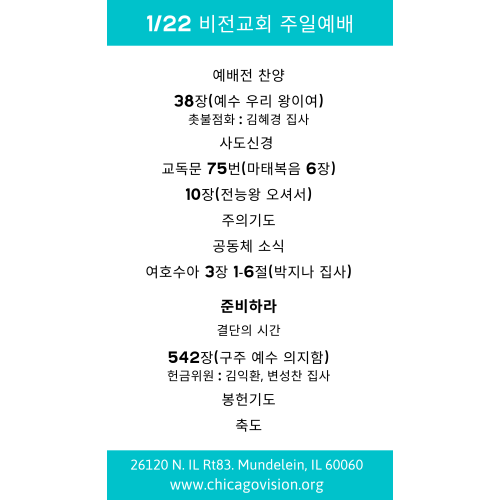 1/22 비전교회 주일예배

예배전 찬양

38장(예수 우리 왕이여)
촛불점화 : 김혜경 집사

사도신경

교독문 75번(마태복음 6장)

10장(전능왕 오셔서)

주의기도

공동체 소식

여호수아 3장 1-6절(박지나 집사)

준비하라

결단의 시간

542장(구주 예수 의지함)
헌금위원 : 김익환, 변성찬 집사

봉헌기도

축도

26120 N. IL Rt83. Mundelein, IL 60060
www.chicagovision.org